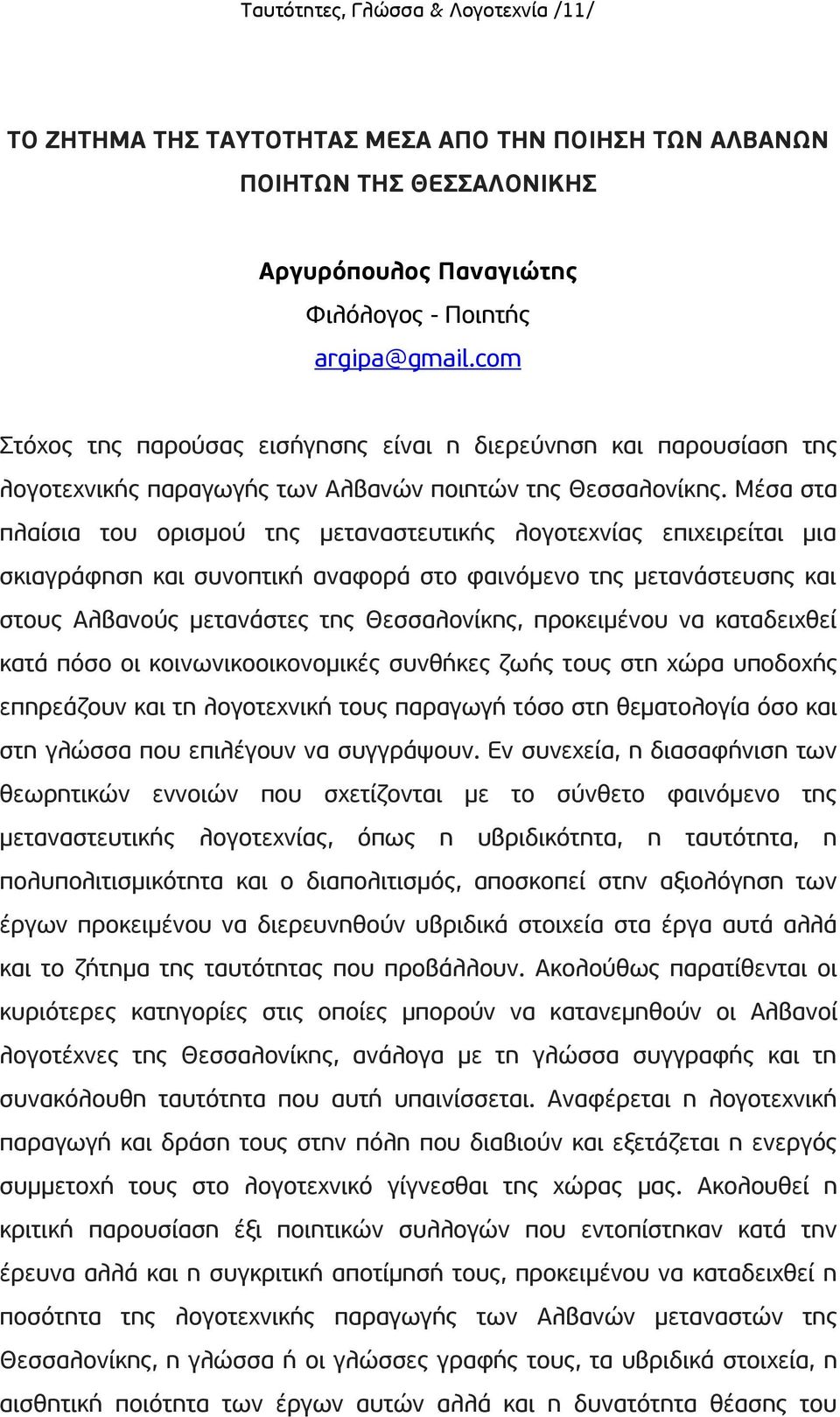 Ταυτότητες, Γλώσσα & Λογοτεχνία /11/

ΤΟ ΖΗΤΗΜΑ ΤΗΣ ΤΑΥΤΟΤΗΤΑΣ ΜΕΣΑ ΑΠΟ ΤΗΝ ΠΟΙΗΣΗ ΤΩΝ ΑΛΒΑΝΩΝ ΠΟΙΗΤΩΝ ΤΗΣ ΘΕΣΣΑΛΟΝΙΚΗΣ

Αργυρόπουλος Παναγιώτης
Φιλόλογος - Ποιητής
argipa@gmail.com

Στόχος της παρούσας εισήγησης είναι η διερεύνηση και παρουσίαση της λογοτεχνικής παραγωγής των Αλβανών ποιητών της Θεσσαλονίκης. Μέσα στα πλαίσια του ορισμού της μεταναστευτικής λογοτεχνίας επιχειρείται μια σκιαγράφηση και συνοπτική αναφορά στο φαινόμενο της μετανάστευσης και στους Αλβανούς μετανάστες της Θεσσαλονίκης, προκειμένου να καταδειχθεί κατά πόσο οι κοινωνικοοικονομικές συνθήκες ζωής τους στη χώρα υποδοχής επηρεάζουν και τη λογοτεχνική τους παραγωγή τόσο στη θεματολογία όσο και στη γλώσσα που επιλέγουν να συγγράψουν. Εν συνεχεία, η διασαφήνιση των θεωρητικών εννοιών που σχετίζονται με το σύνθετο φαινόμενο της μεταναστευτικής λογοτεχνίας, όπως η υβριδικότητα, η ταυτότητα, η πολυπολιτισμικότητα και ο διαπολιτισμός, αποσκοπεί στην αξιολόγηση των έργων προκειμένου να διερευνηθούν υβριδικά στοιχεία στα έργα αυτά αλλά και το ζήτημα της ταυτότητας που προβάλλουν. Ακολούθως παρατίθενται οι κυριότερες κατηγορίες στις οποίες μπορούν να κατανεμηθούν οι Αλβανοί λογοτέχνες της Θεσσαλονίκης, ανάλογα με τη γλώσσα συγγραφής και τη συνακόλουθη ταυτότητα που αυτή υπαινίσσεται. Αναφέρεται η λογοτεχνική παραγωγή και δράση τους στην πόλη που διαβιούν και εξετάζεται η ενεργός συμμετοχή τους στο λογοτεχνικό γίγνεσθαι της χώρας μας. Ακολουθεί η κριτική παρουσίαση έξι ποιητικών συλλογών που εντοπίστηκαν κατά την έρευνα αλλά και η συγκριτική αποτίμησή τους, προκειμένου να καταδειχθεί η ποσότητα της λογοτεχνικής παραγωγής των Αλβανών μεταναστών της Θεσσαλονίκης, η γλώσσα ή οι γλώσσες γραφής τους, τα υβριδικά στοιχεία, η αισθητική ποιότητα των έργων αυτών αλλά και η δυνατότητα θέασης του